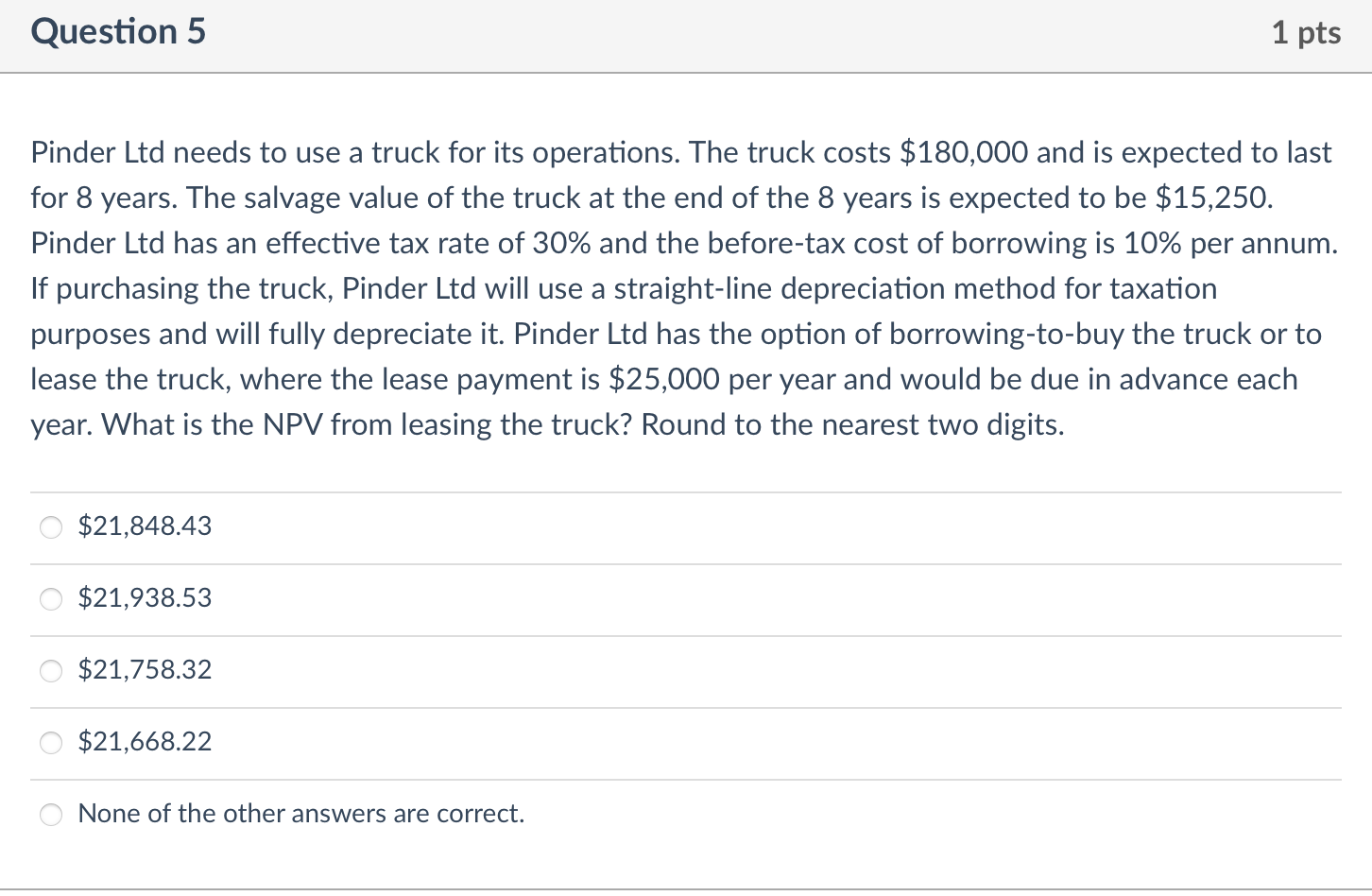 Question 5

1 pts

Pinder Ltd needs to use a truck for its operations. The truck costs \$180,000 and is expected to last for 8 years. The salvage value of the truck at the end of the 8 years is expected to be \$15,250. Pinder Ltd has an effective tax rate of 30% and the before-tax cost of borrowing is 10% per annum. If purchasing the truck, Pinder Ltd will use a straight-line depreciation method for taxation purposes and will fully depreciate it. Pinder Ltd has the option of borrowing-to-buy the truck or to lease the truck, where the lease payment is \$25,000 per year and would be due in advance each year. What is the NPV from leasing the truck? Round to the nearest two digits.

\$21,848.43

\$21,938.53

\$21,758.32

\$21,668.22

None of the other answers are correct.